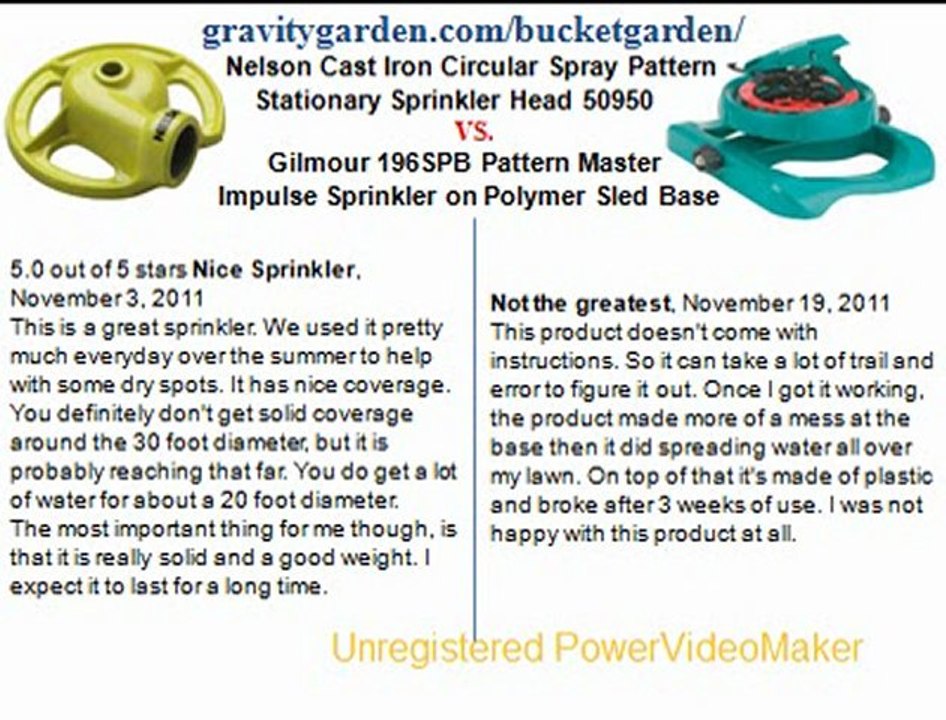 gravitygarden.com/bucketgarden/

Nelson Cast Iron Circular Spray Pattern Stationary Sprinkler Head 50950

VS.

Gilmour 196SPB Pattern Master Impulse Sprinkler on Polymer Sled Base

5.0 out of 5 stars Nice Sprinkler, November 3, 2011
This is a great sprinkler. We used it pretty much everyday over the summer to help with some dry spots. It has nice coverage. You definitely don't get solid coverage around the 30 foot diameter, but it is probably reaching that far. You do get a lot of water for about a 20 foot diameter. The most important thing for me though, is that it is really solid and a good weight. I expect it to last for a long time.

Not the greatest, November 19, 2011
This product doesn't come with instructions. So it can take a lot of trail and error to figure it out. Once I got it working, the product made more of a mess at the base then it did spreading water all over my lawn. On top of that it's made of plastic and broke after 3 weeks of use. I was not happy with this product at all.

Unregistered PowerVideoMaker